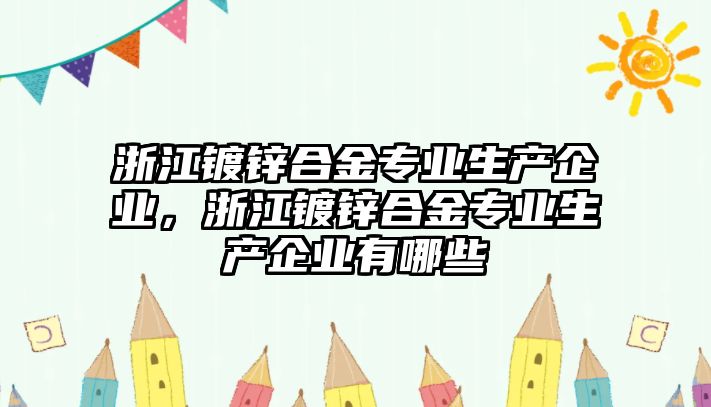 浙江镀锌合金专业生产企业，浙江镀锌合金专业生产企业有哪些